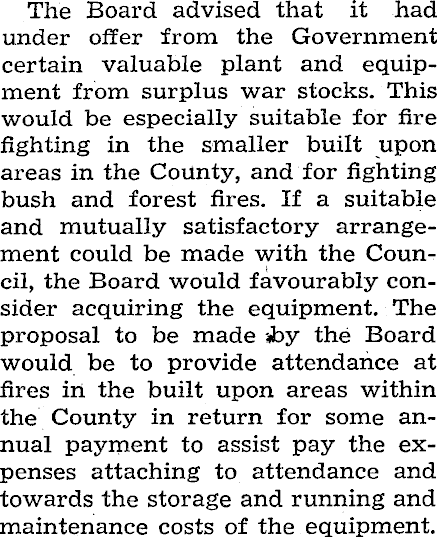 The Board advised that it had under offer from the Government certain valuable plant and equipment from surplus war stocks. This would be especially suitable for fire fighting in the smaller built upon areas in the County, and for fighting bush and forest fires. If a suitable and mutually satisfactory arrangement could be made with the Council, the Board would favourably consider acquiring the equipment. The proposal to be made by the Board would be to provide attendance at fires in the built upon areas within the County in return for some annual payment to assist pay the expenses attaching to attendance and towards the storage and running and maintenance costs of the equipment.